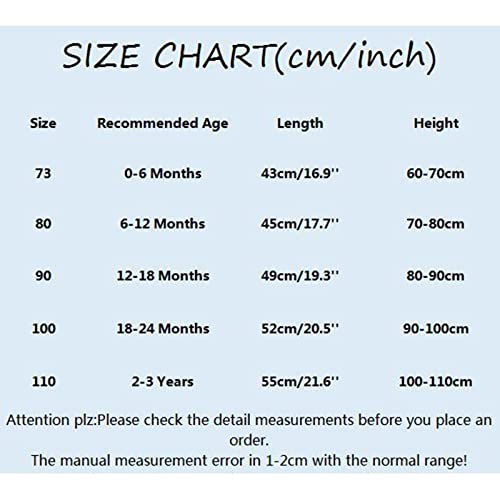 SIZE CHART(cm/inch)

| Size | Recommended Age | Length | Height |
|---|---|---|---|
| 73 | 0-6 Months | 43cm/16.9'' | 60-70cm |
| 80 | 6-12 Months | 45cm/17.7'' | 70-80cm |
| 90 | 12-18 Months | 49cm/19.3'' | 80-90cm |
| 100 | 18-24 Months | 52cm/20.5'' | 90-100cm |
| 110 | 2-3 Years | 55cm/21.6'' | 100-110cm |

Attention plz:Please check the detail measurements before you place an order.
The manual measurement error in 1-2cm with the normal range!